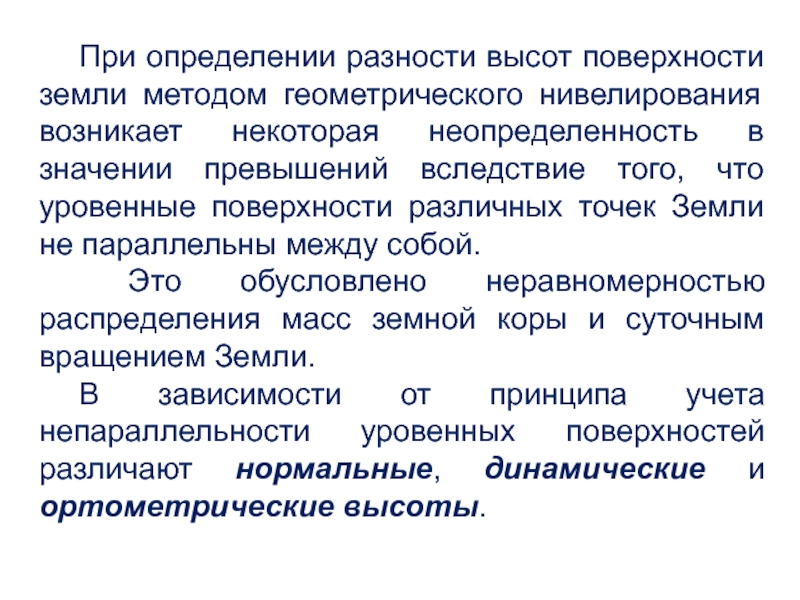 При определении разности высот поверхности земли методом геометрического нивелирования возникает некоторая неопределенность в значении превышений вследствие того, что уровенные поверхности различных точек Земли не параллельны между собой.

Это обусловлено неравномерностью распределения масс земной коры и суточным вращением Земли.

В зависимости от принципа учета непараллельности уровенных поверхностей различают нормальные, динамические и ортометрические высоты.